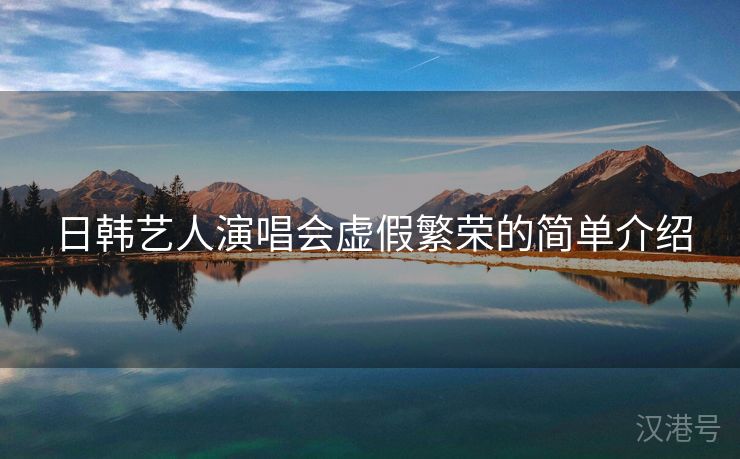 日韩艺人演唱会虚假繁荣的简单介绍

汉港号